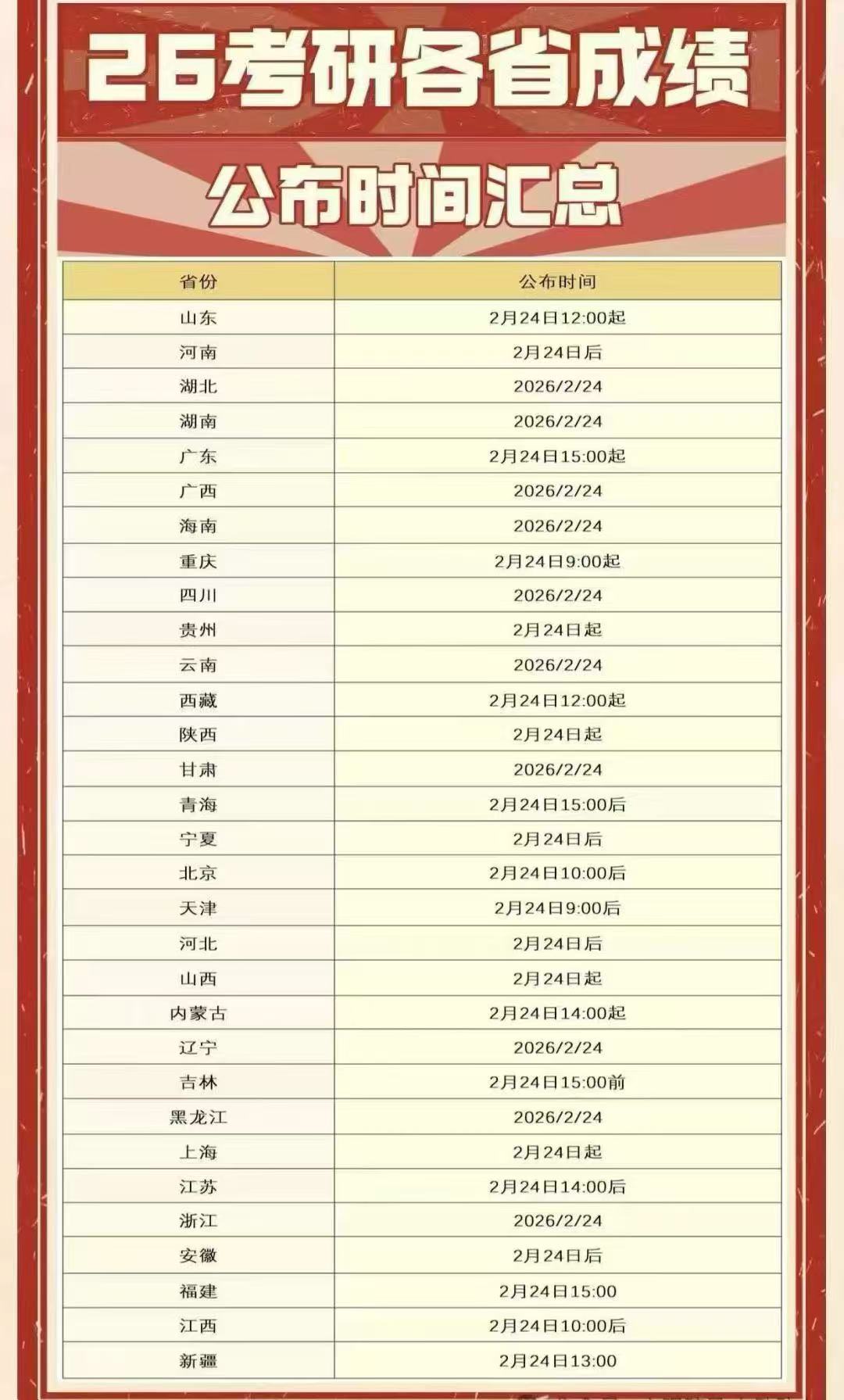 26考研各省成绩

公布时间汇总

| 省份 | 公布时间 |
|---|---|
| 山东 | 2月24日12:00起 |
| 河南 | 2月24日后 |
| 湖北 | 2026/2/24 |
| 湖南 | 2026/2/24 |
| 广东 | 2月24日15:00起 |
| 广西 | 2026/2/24 |
| 海南 | 2026/2/24 |
| 重庆 | 2月24日9:00起 |
| 四川 | 2026/2/24 |
| 贵州 | 2月24日起 |
| 云南 | 2026/2/24 |
| 西藏 | 2月24日12:00起 |
| 陕西 | 2月24日起 |
| 甘肃 | 2026/2/24 |
| 青海 | 2月24日15:00后 |
| 宁夏 | 2月24日后 |
| 北京 | 2月24日10:00后 |
| 天津 | 2月24日9:00后 |
| 河北 | 2月24日后 |
| 山西 | 2月24日起 |
| 内蒙古 | 2月24日14:00起 |
| 辽宁 | 2026/2/24 |
| 吉林 | 2月24日15:00前 |
| 黑龙江 | 2026/2/24 |
| 上海 | 2月24日起 |
| 江苏 | 2月24日14:00后 |
| 浙江 | 2026/2/24 |
| 安徽 | 2月24日后 |
| 福建 | 2月24日15:00 |
| 江西 | 2月24日10:00后 |
| 新疆 | 2月24日13:00 |